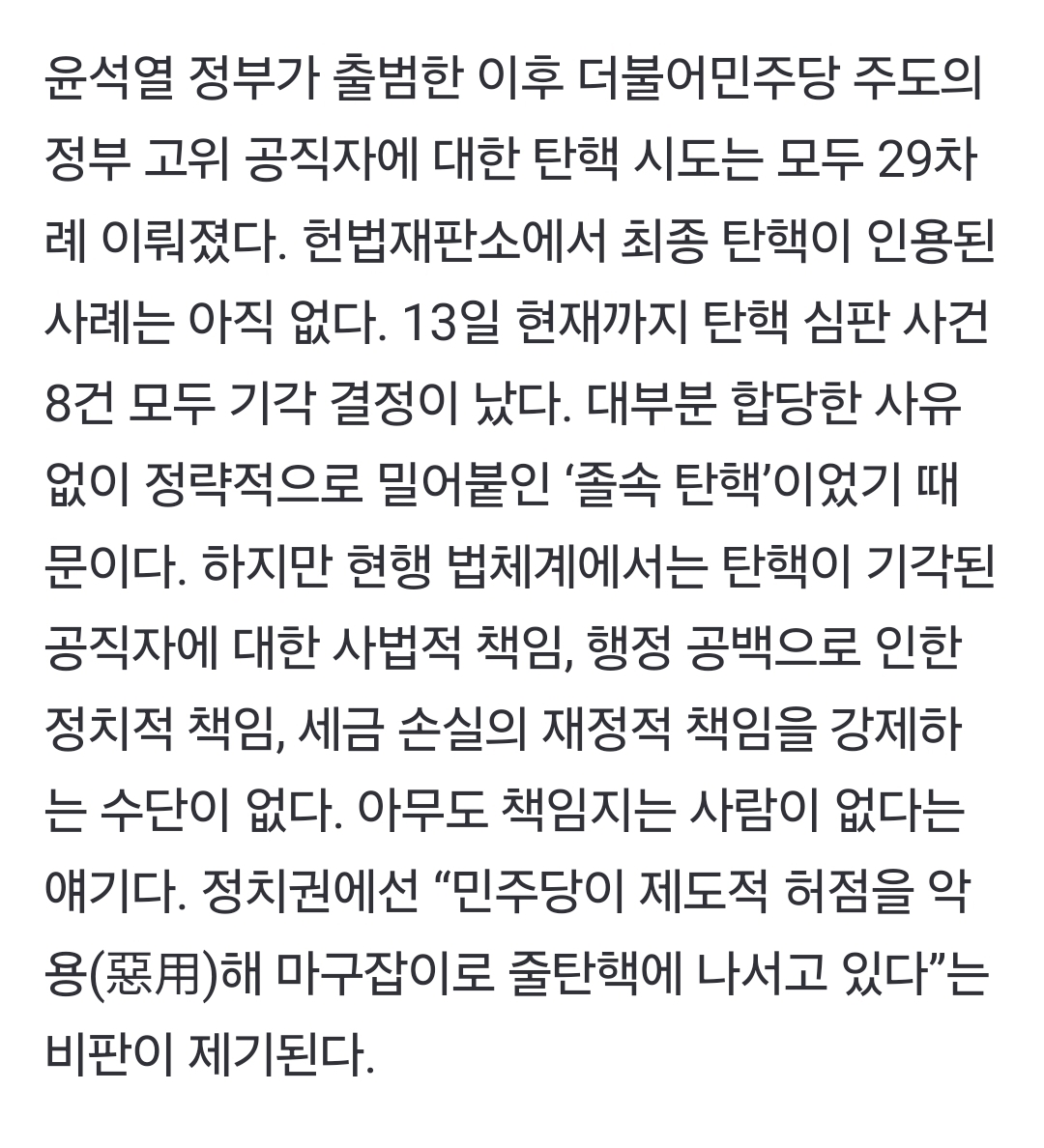 윤석열 정부가 출범한 이후 더불어민주당 주도의 정부 고위 공직자에 대한 탄핵 시도는 모두 29차례 이뤄졌다. 헌법재판소에서 최종 탄핵이 인용된 사례는 아직 없다. 13일 현재까지 탄핵 심판 사건 8건 모두 기각 결정이 났다. 대부분 합당한 사유 없이 정략적으로 밀어붙인 ‘졸속 탄핵’이었기 때문이다. 하지만 현행 법체계에서는 탄핵이 기각된 공직자에 대한 사법적 책임, 행정 공백으로 인한 정치적 책임, 세금 손실의 재정적 책임을 강제하는 수단이 없다. 아무도 책임지는 사람이 없다는 얘기다. 정치권에선 “민주당이 제도적 허점을 악용(惡用)해 마구잡이로 줄탄핵에 나서고 있다”는 비판이 제기된다.